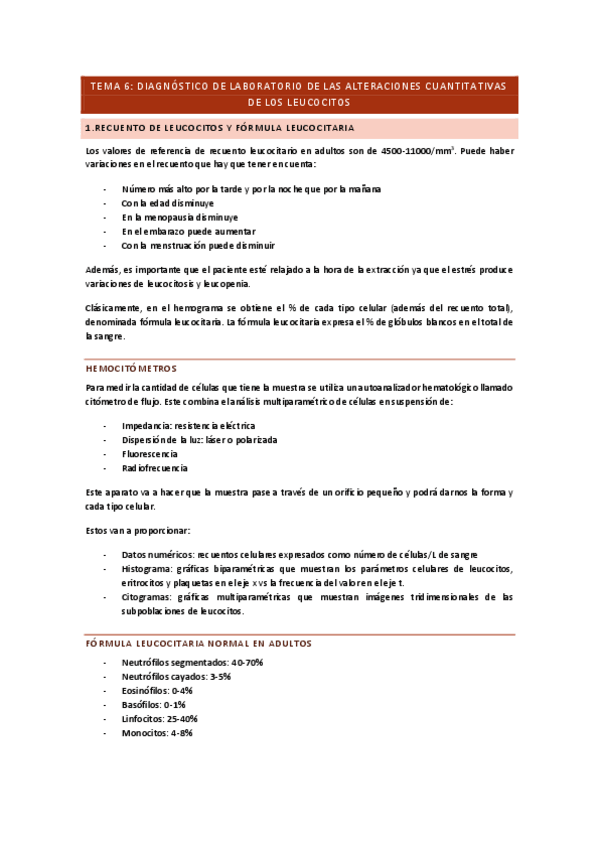 TEMA 6: DIAGNÓSTICO DE LABORATORIO DE LAS ALTERACIONES CUANTITATIVAS DE LOS LEUCOCITOS

1.RECUENTO DE LEUCOCITOS Y FÓRMULA LEUCOCITARIA

Los valores de referencia de recuento leucocitario en adultos son de 4500-11000/mm$^3$. Puede haber variaciones en el recuento que hay que tener en cuenta:

- Número más alto por la tarde y por la noche que por la mañana
- Con la edad disminuye
- En la menopausia disminuye
- En el embarazo puede aumentar
- Con la menstruación puede disminuir

Además, es importante que el paciente esté relajado a la hora de la extracción ya que el estrés produce variaciones de leucocitosis y leucopenia.

Clásicamente, en el hemograma se obtiene el % de cada tipo celular (además del recuento total), denominada fórmula leucocitaria. La fórmula leucocitaria expresa el % de glóbulos blancos en el total de la sangre.

HEMOCITÓMETROS

Para medir la cantidad de células que tiene la muestra se utiliza un autoanalizador hematológico llamado citómetro de flujo. Este combina el análisis multiparamétrico de células en suspensión de:

- Impedancia: resistencia eléctrica
- Dispersión de la luz: láser o polarizada
- Fluorescencia
- Radiofrecuencia

Este aparato va a hacer que la muestra pase a través de un orificio pequeño y podrá darnos la forma y cada tipo celular.

Estos van a proporcionar:

- Datos numéricos: recuentos celulares expresados como número de células/L de sangre
- Histograma: gráficas biparamétricas que muestran los parámetros celulares de leucocitos, eritrocitos y plaquetas en el eje x vs la frecuencia del valor en el eje t.
- Citogramas: gráficas multiparamétricas que muestran imágenes tridimensionales de las subpoblaciones de leucocitos.

FÓRMULA LEUCOCITARIA NORMAL EN ADULTOS

- Neutrófilos segmentados: 40-70%
- Neutrófilos cayados: 3-5%
- Eosinófilos: 0-4%
- Basófilos: 0-1%
- Linfocitos: 25-40%
- Monocitos: 4-8%